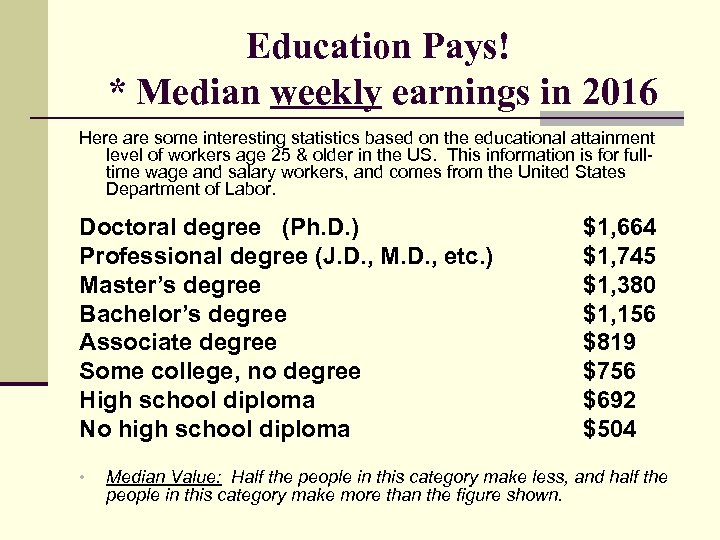 Education Pays!
* Median weekly earnings in 2016

Here are some interesting statistics based on the educational attainment level of workers age 25 & older in the US. This information is for full-time wage and salary workers, and comes from the United States Department of Labor.

Doctoral degree (Ph.D.) $1,664
Professional degree (J.D., M.D., etc.) $1,745
Master's degree $1,380
Bachelor's degree $1,156
Associate degree $819
Some college, no degree $756
High school diploma $692
No high school diploma $504

• Median Value: Half the people in this category make less, and half the people in this category make more than the figure shown.